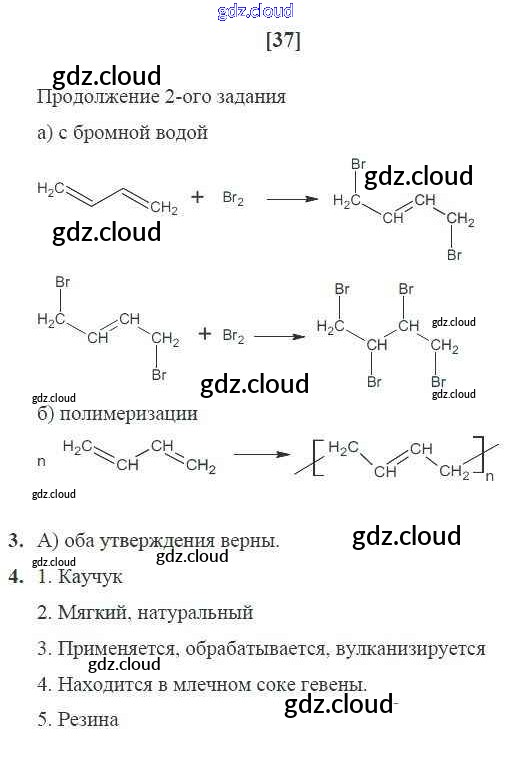 [37]

Продолжение 2-ого задания

а) с бромной водой

$H_2C=CH-CH=CH_2 + Br_2 \rightarrow BrH_2C-CH=CH-CH_2Br$

$BrH_2C-CH=CH-CH_2Br + Br_2 \rightarrow BrH_2C-CHBr-CHBr-CH_2Br$

б) полимеризации

$n\ H_2C=CH-CH=CH_2 \rightarrow [-H_2C-CH=CH-CH_2-]_n$

3. А) оба утверждения верны.

4. 1. Каучук

2. Мягкий, натуральный

3. Применяется, обрабатывается, вулканизируется

4. Находится в млечном соке гевены.

5. Резина

gdz.cloud